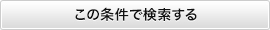 この条件で検索する